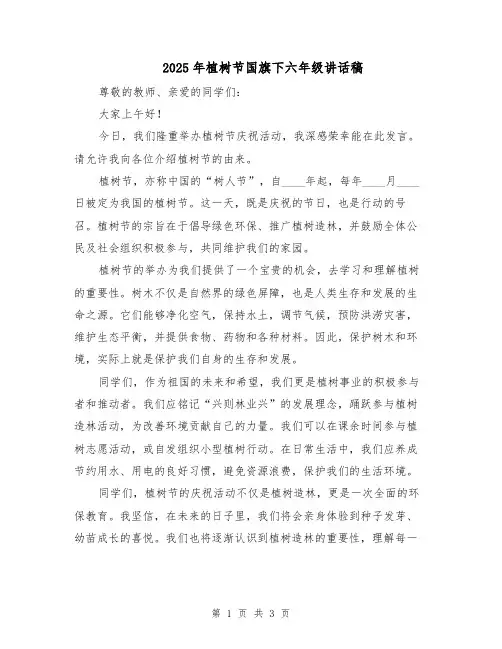 2025年植树节国旗下六年级讲话稿

尊敬的教师、亲爱的同学们：

大家上午好！

今日，我们隆重举办植树节庆祝活动，我深感荣幸能在此发言。请允许我向各位介绍植树节的由来。

植树节，亦称中国的“树人节”，自____年起，每年____月____日被定为我国的植树节。这一天，既是庆祝的节日，也是行动的号召。植树节的宗旨在于倡导绿色环保、推广植树造林，并鼓励全体公民及社会组织积极参与，共同维护我们的家园。

植树节的举办为我们提供了一个宝贵的机会，去学习和理解植树的重要性。树木不仅是自然界的绿色屏障，也是人类生存和发展的生命之源。它们能够净化空气，保持水土，调节气候，预防洪涝灾害，维护生态平衡，并提供食物、药物和各种材料。因此，保护树木和环境，实际上就是保护我们自身的生存和发展。

同学们，作为祖国的未来和希望，我们更是植树事业的积极参与者和推动者。我们应铭记“兴则林业兴”的发展理念，踊跃参与植树造林活动，为改善环境贡献自己的力量。我们可以在课余时间参与植树志愿活动，或自发组织小型植树行动。在日常生活中，我们应养成节约用水、用电的良好习惯，避免资源浪费，保护我们的生活环境。

同学们，植树节的庆祝活动不仅是植树造林，更是一次全面的环保教育。我坚信，在未来的日子里，我们将会亲身体验到种子发芽、幼苗成长的喜悦。我们也将逐渐认识到植树造林的重要性，理解每一

第 1 页 共 3 页